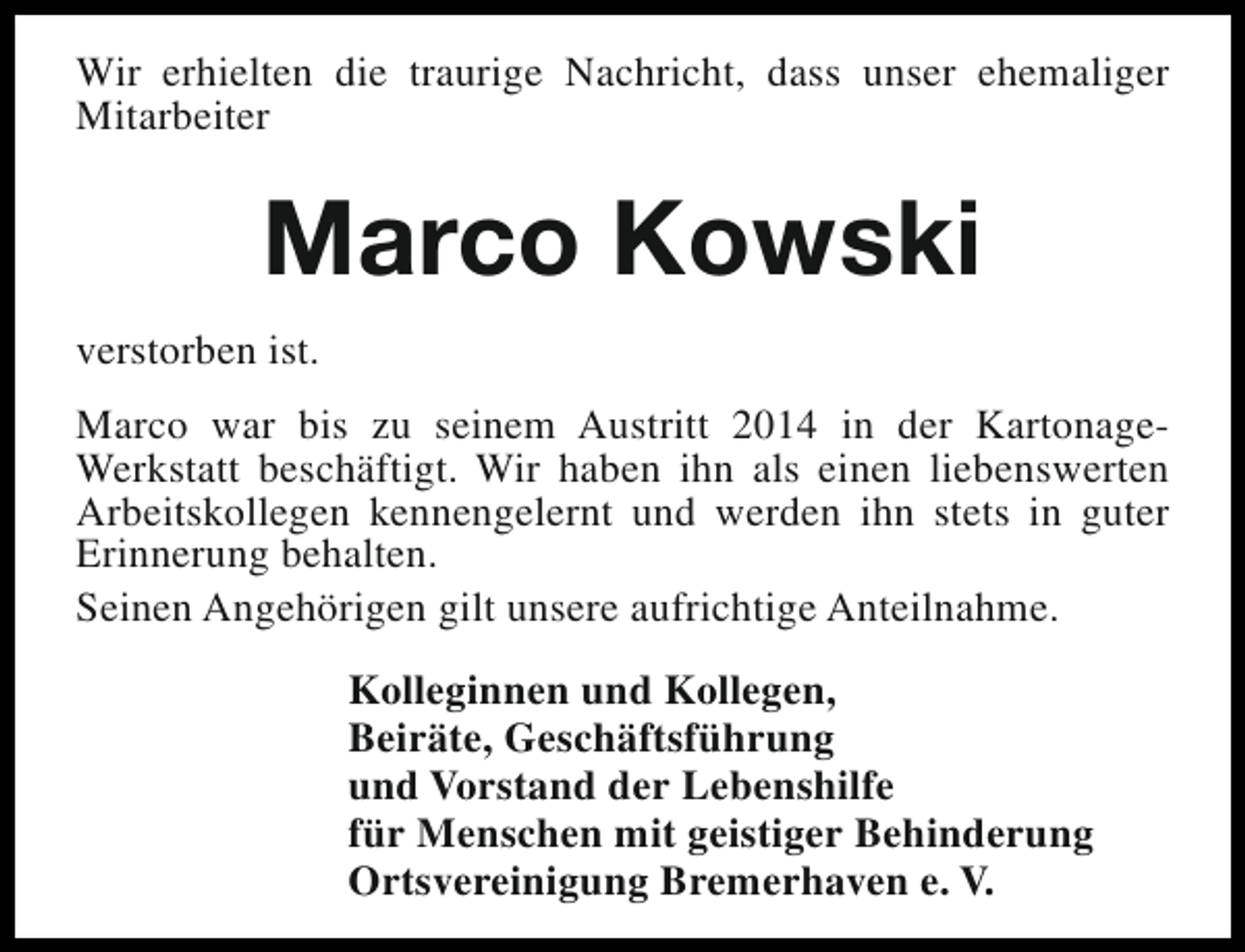 Wir erhielten die traurige Nachricht, dass unser ehemaliger Mitarbeiter

Marco Kowski

verstorben ist.

Marco war bis zu seinem Austritt 2014 in der Kartonage-Werkstatt beschäftigt. Wir haben ihn als einen liebenswerten Arbeitskollegen kennengelernt und werden ihn stets in guter Erinnerung behalten.

Seinen Angehörigen gilt unsere aufrichtige Anteilnahme.

Kolleginnen und Kollegen,
Beiräte, Geschäftsführung
und Vorstand der Lebenshilfe
für Menschen mit geistiger Behinderung
Ortsvereinigung Bremerhaven e. V.